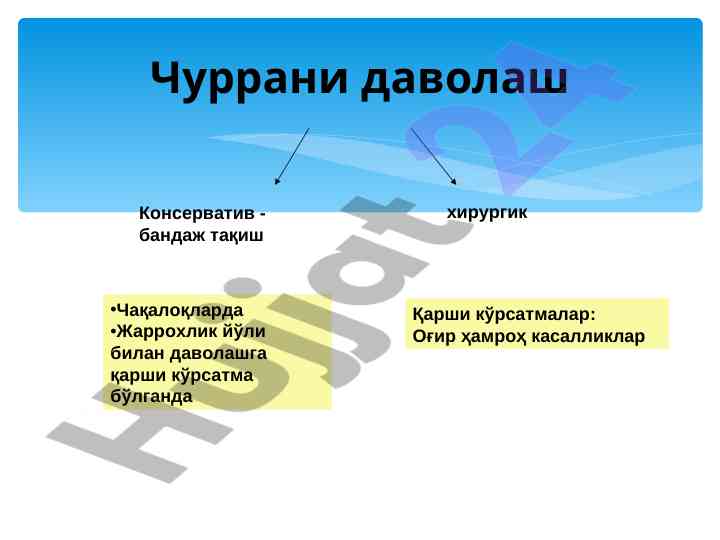 Чуррани даволаш

Консерватив - бандаж тақиш

хирургик

•Чақалоқларда
•Жаррохлик йўли билан даволашга қарши кўрсатма бўлганда

Қарши кўрсатмалар:
Оғир ҳамроҳ касалликлар

Hujjat24